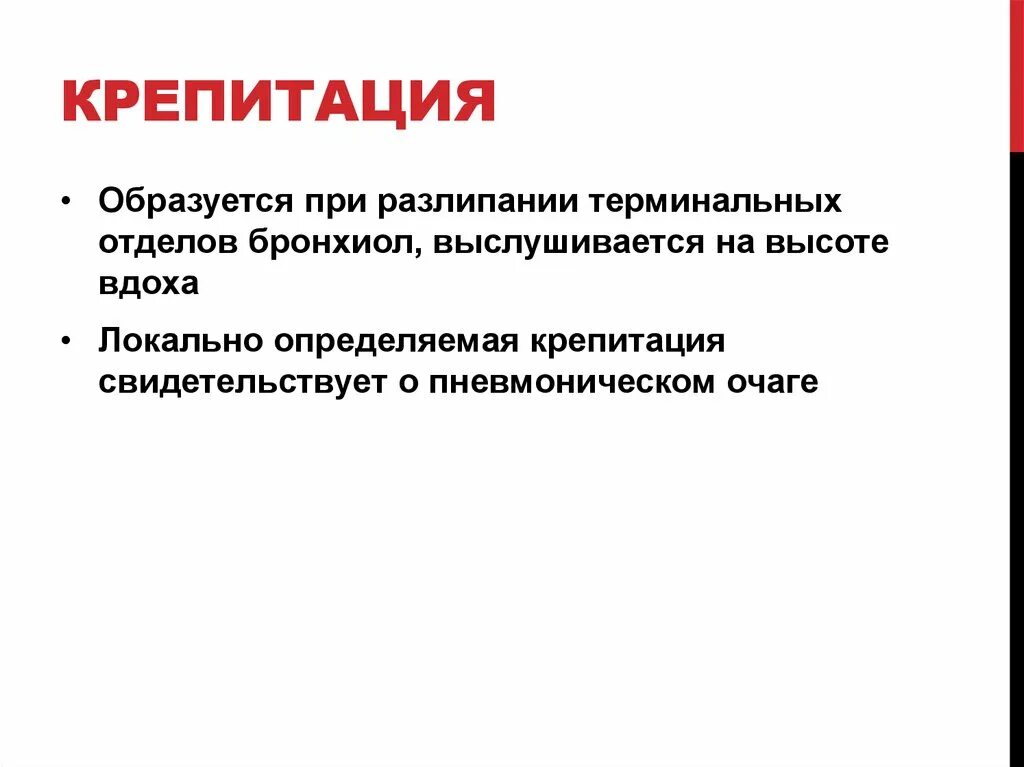 КРЕПИТАЦИЯ

• Образуется при разлипании терминальных отделов бронхиол, выслушивается на высоте вдоха

• Локально определяемая крепитация свидетельствует о пневмоническом очаге